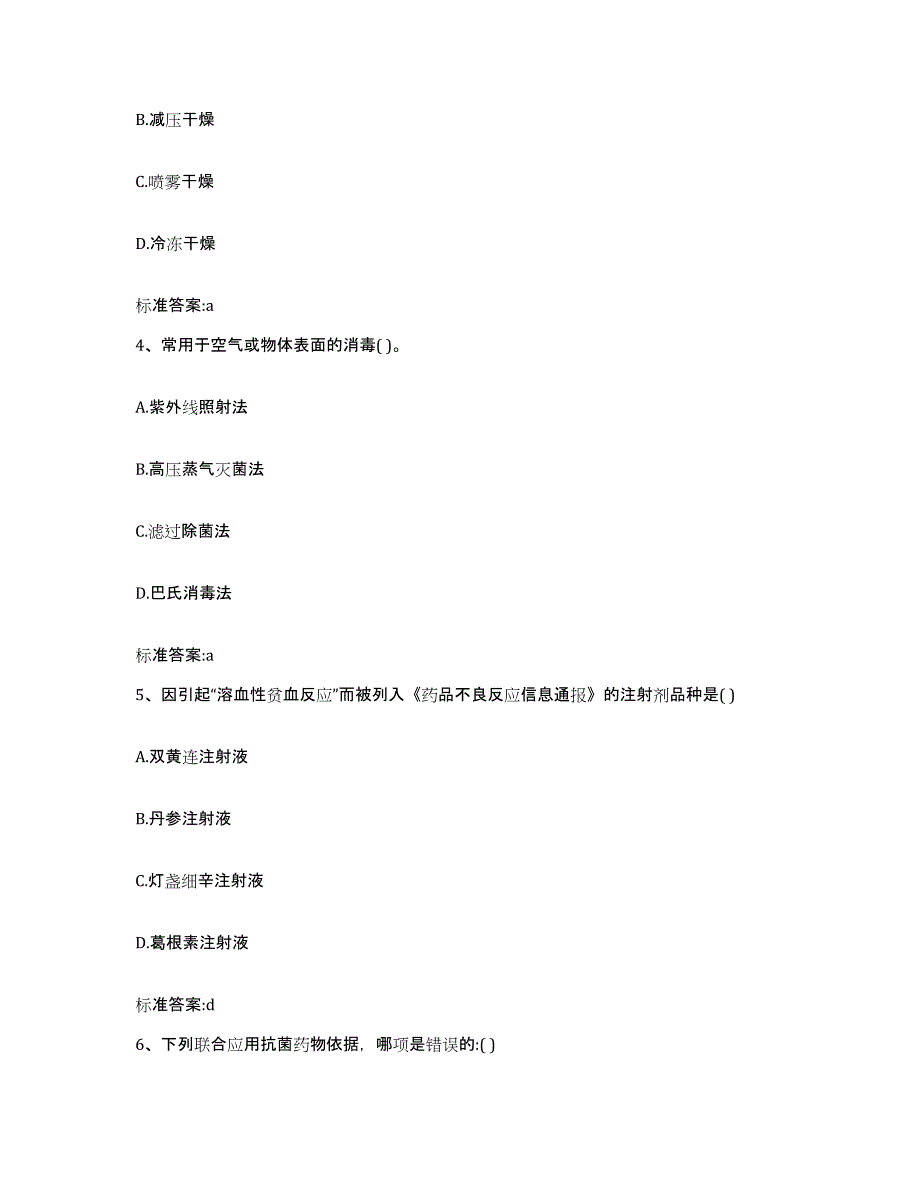 B.减压干燥

C.喷雾干燥

D.冷冻干燥

标准答案:a

4、常用于空气或物体表面的消毒( )。

A.紫外线照射法

B.高压蒸气灭菌法

C.滤过除菌法

D.巴氏消毒法

标准答案:a

5、因引起“溶血性贫血反应”而被列入《药品不良反应信息通报》的注射剂品种是( )

A.双黄连注射液

B.丹参注射液

C.灯盏细辛注射液

D.葛根素注射液

标准答案:d

6、下列联合应用抗菌药物依据，哪项是错误的:( )